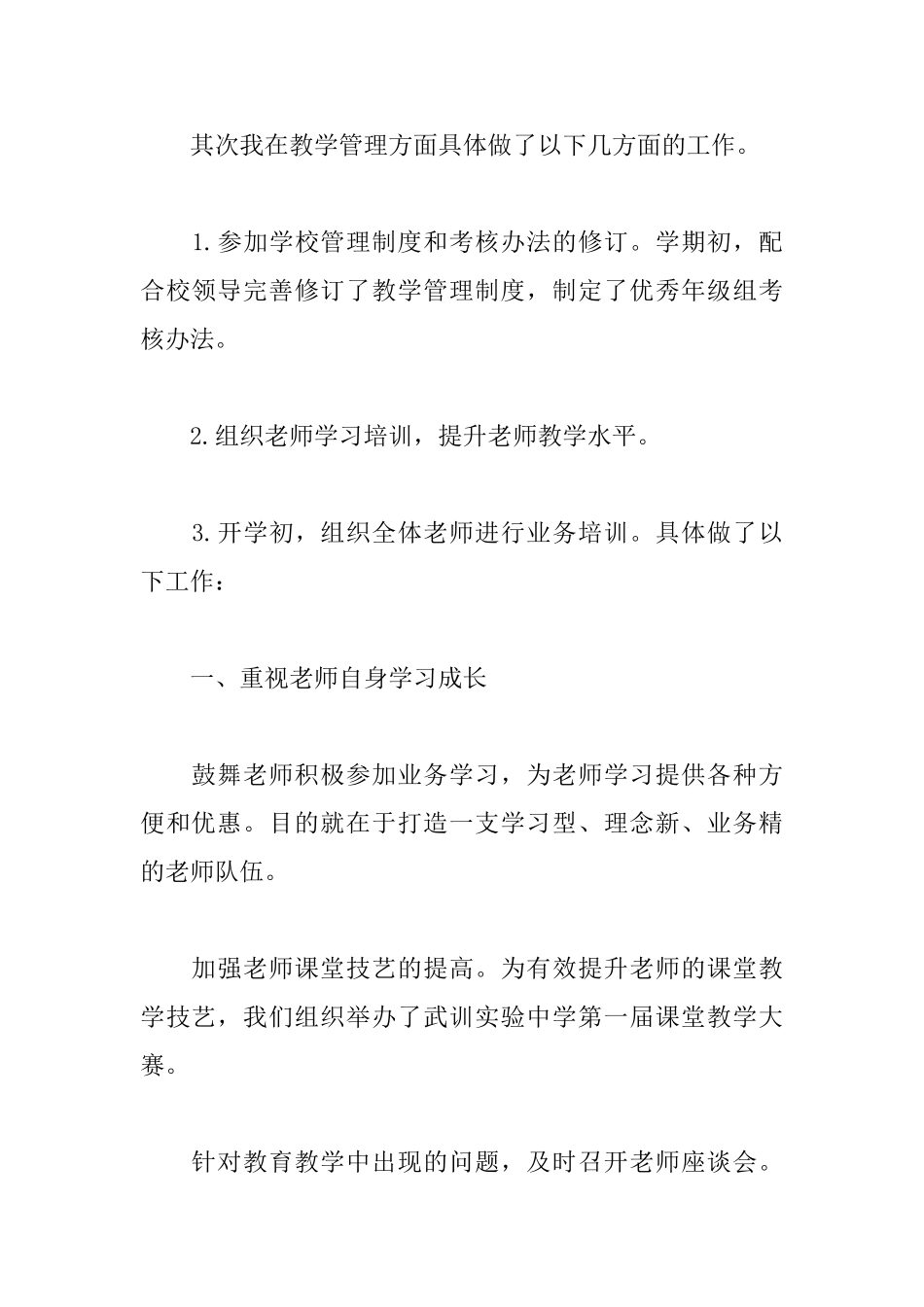 其次我在教学管理方面具体做了以下几方面的工作。

1.参加学校管理制度和考核办法的修订。学期初，配合校领导完善修订了教学管理制度，制定了优秀年级组考核办法。

2.组织老师学习培训，提升老师教学水平。

3.开学初，组织全体老师进行业务培训。具体做了以下工作：

一、重视老师自身学习成长

鼓舞老师积极参加业务学习，为老师学习提供各种方便和优惠。目的就在于打造一支学习型、理念新、业务精的老师队伍。

加强老师课堂技艺的提高。为有效提升老师的课堂教学技艺，我们组织举办了武训实验中学第一届课堂教学大赛。

针对教育教学中出现的问题，及时召开老师座谈会。